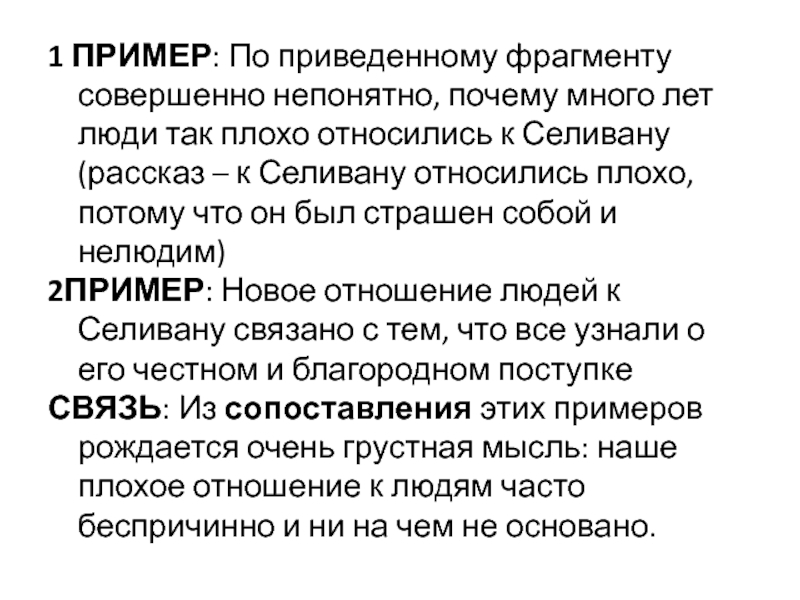 1 ПРИМЕР: По приведенному фрагменту совершенно непонятно, почему много лет люди так плохо относились к Селивану (рассказ – к Селивану относились плохо, потому что он был страшен собой и нелюдим)

2ПРИМЕР: Новое отношение людей к Селивану связано с тем, что все узнали о его честном и благородном поступке

СВЯЗЬ: Из сопоставления этих примеров рождается очень грустная мысль: наше плохое отношение к людям часто беспричинно и ни на чем не основано.